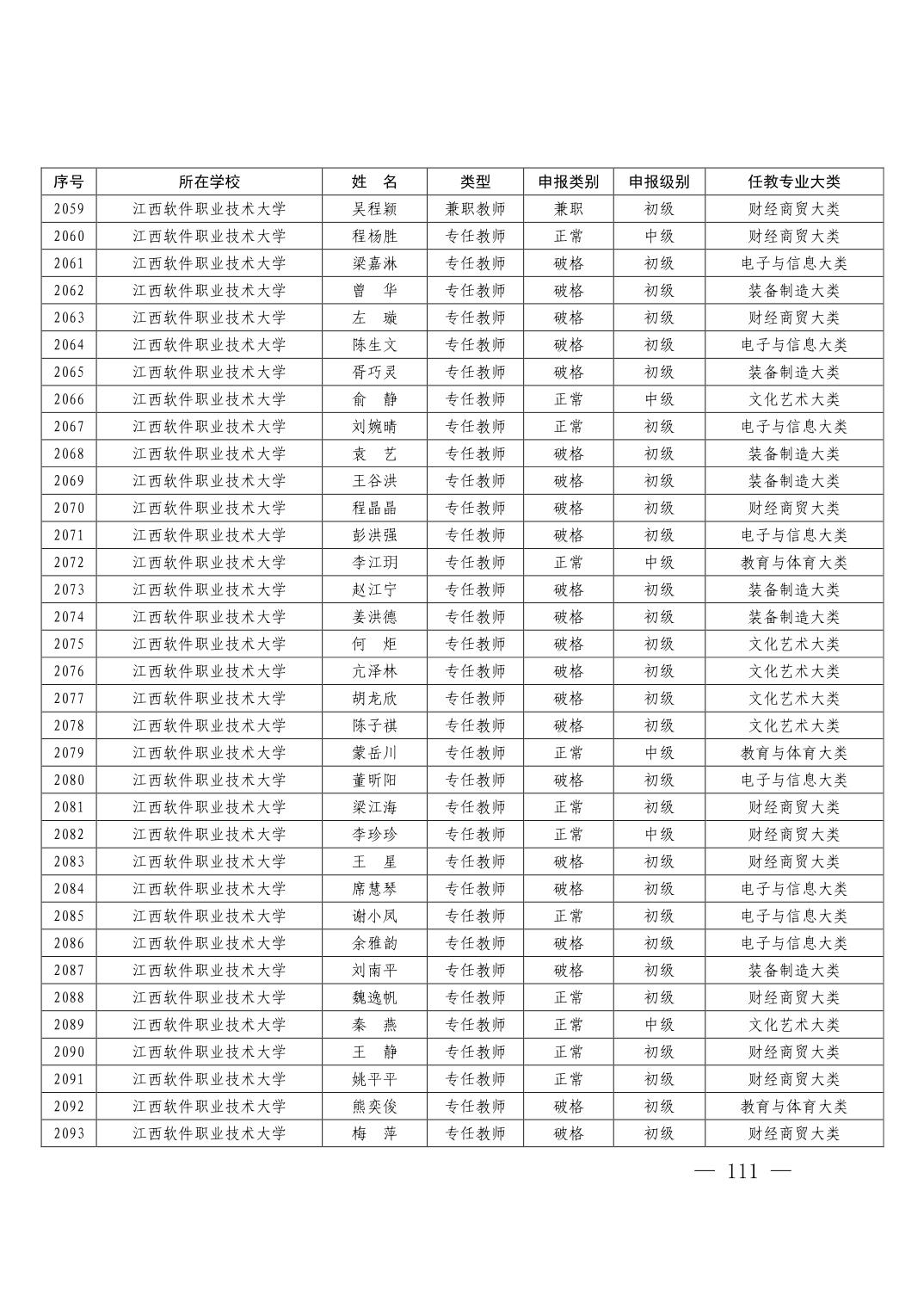 | 序号 | 所在学校 | 姓　名 | 类型 | 申报类别 | 申报级别 | 任教专业大类 |
|---|---|---|---|---|---|---|
| 2059 | 江西软件职业技术大学 | 吴程颖 | 兼职教师 | 兼职 | 初级 | 财经商贸大类 |
| 2060 | 江西软件职业技术大学 | 程杨胜 | 专任教师 | 正常 | 中级 | 财经商贸大类 |
| 2061 | 江西软件职业技术大学 | 梁嘉淋 | 专任教师 | 破格 | 初级 | 电子与信息大类 |
| 2062 | 江西软件职业技术大学 | 曾　华 | 专任教师 | 破格 | 初级 | 装备制造大类 |
| 2063 | 江西软件职业技术大学 | 左　璇 | 专任教师 | 破格 | 初级 | 财经商贸大类 |
| 2064 | 江西软件职业技术大学 | 陈生文 | 专任教师 | 破格 | 初级 | 电子与信息大类 |
| 2065 | 江西软件职业技术大学 | 胥巧灵 | 专任教师 | 破格 | 初级 | 装备制造大类 |
| 2066 | 江西软件职业技术大学 | 俞　静 | 专任教师 | 正常 | 中级 | 文化艺术大类 |
| 2067 | 江西软件职业技术大学 | 刘婉晴 | 专任教师 | 正常 | 初级 | 电子与信息大类 |
| 2068 | 江西软件职业技术大学 | 袁　艺 | 专任教师 | 破格 | 初级 | 装备制造大类 |
| 2069 | 江西软件职业技术大学 | 王谷洪 | 专任教师 | 破格 | 初级 | 装备制造大类 |
| 2070 | 江西软件职业技术大学 | 程晶晶 | 专任教师 | 破格 | 初级 | 财经商贸大类 |
| 2071 | 江西软件职业技术大学 | 彭洪强 | 专任教师 | 破格 | 初级 | 电子与信息大类 |
| 2072 | 江西软件职业技术大学 | 李江玥 | 专任教师 | 正常 | 中级 | 教育与体育大类 |
| 2073 | 江西软件职业技术大学 | 赵江宁 | 专任教师 | 破格 | 初级 | 装备制造大类 |
| 2074 | 江西软件职业技术大学 | 姜洪德 | 专任教师 | 破格 | 初级 | 装备制造大类 |
| 2075 | 江西软件职业技术大学 | 何　炬 | 专任教师 | 破格 | 初级 | 文化艺术大类 |
| 2076 | 江西软件职业技术大学 | 亢泽林 | 专任教师 | 破格 | 初级 | 文化艺术大类 |
| 2077 | 江西软件职业技术大学 | 胡龙欣 | 专任教师 | 破格 | 初级 | 文化艺术大类 |
| 2078 | 江西软件职业技术大学 | 陈子祺 | 专任教师 | 破格 | 初级 | 文化艺术大类 |
| 2079 | 江西软件职业技术大学 | 蒙岳川 | 专任教师 | 正常 | 中级 | 教育与体育大类 |
| 2080 | 江西软件职业技术大学 | 董昕阳 | 专任教师 | 破格 | 初级 | 电子与信息大类 |
| 2081 | 江西软件职业技术大学 | 梁江海 | 专任教师 | 正常 | 初级 | 财经商贸大类 |
| 2082 | 江西软件职业技术大学 | 李珍珍 | 专任教师 | 正常 | 中级 | 财经商贸大类 |
| 2083 | 江西软件职业技术大学 | 王　星 | 专任教师 | 破格 | 初级 | 财经商贸大类 |
| 2084 | 江西软件职业技术大学 | 席慧琴 | 专任教师 | 破格 | 初级 | 电子与信息大类 |
| 2085 | 江西软件职业技术大学 | 谢小凤 | 专任教师 | 正常 | 初级 | 电子与信息大类 |
| 2086 | 江西软件职业技术大学 | 余雅韵 | 专任教师 | 破格 | 初级 | 电子与信息大类 |
| 2087 | 江西软件职业技术大学 | 刘南平 | 专任教师 | 破格 | 初级 | 装备制造大类 |
| 2088 | 江西软件职业技术大学 | 魏逸帆 | 专任教师 | 正常 | 初级 | 财经商贸大类 |
| 2089 | 江西软件职业技术大学 | 秦　燕 | 专任教师 | 正常 | 中级 | 文化艺术大类 |
| 2090 | 江西软件职业技术大学 | 王　静 | 专任教师 | 正常 | 初级 | 财经商贸大类 |
| 2091 | 江西软件职业技术大学 | 姚平平 | 专任教师 | 正常 | 初级 | 财经商贸大类 |
| 2092 | 江西软件职业技术大学 | 熊奕俊 | 专任教师 | 破格 | 初级 | 教育与体育大类 |
| 2093 | 江西软件职业技术大学 | 梅　萍 | 专任教师 | 破格 | 初级 | 财经商贸大类 |

— 111 —